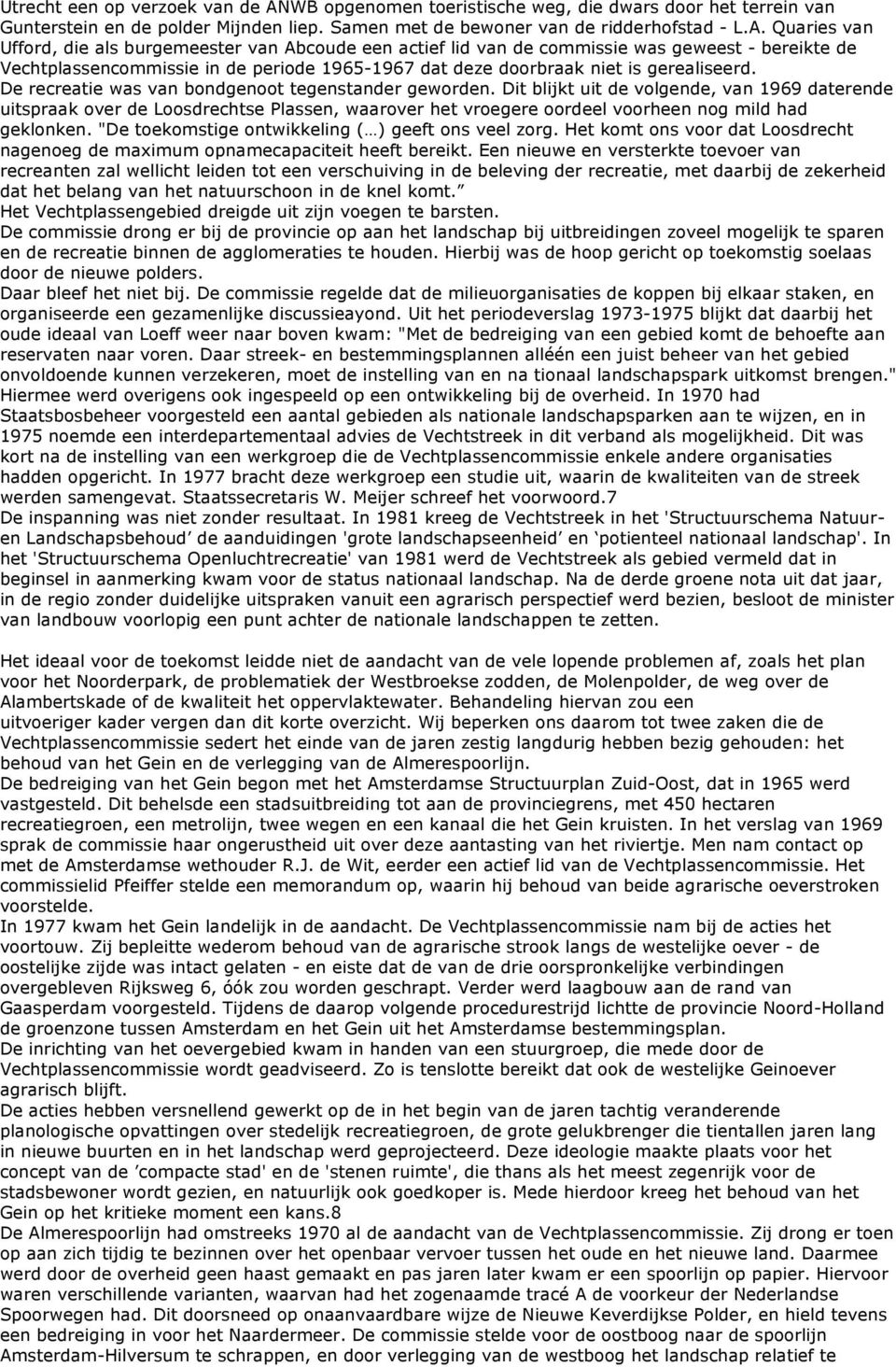 Utrecht een op verzoek van de ANWB opgenomen toeristische weg, die dwars door het terrein van Gunterstein en de polder Mijnden liep. Samen met de bewoner van de ridderhofstad - L.A. Quaries van Ufford, die als burgemeester van Abcoude een actief lid van de commissie was geweest - bereikte de Vechtplassencommissie in de periode 1965-1967 dat deze doorbraak niet is gerealiseerd.
De recreatie was van bondgenoot tegenstander geworden. Dit blijkt uit de volgende, van 1969 daterende uitspraak over de Loosdrechtse Plassen, waarover het vroegere oordeel voorheen nog mild had geklonken. "De toekomstige ontwikkeling (…) geeft ons veel zorg. Het komt ons voor dat Loosdrecht nagenoeg de maximum opnamecapaciteit heeft bereikt. Een nieuwe en versterkte toevoer van recreanten zal wellicht leiden tot een verschuiving in de beleving der recreatie, met daarbij de zekerheid dat het belang van het natuurschoon in de knel komt.”
Het Vechtplassengebied dreigde uit zijn voegen te barsten.
De commissie drong er bij de provincie op aan het landschap bij uitbreidingen zoveel mogelijk te sparen en de recreatie binnen de agglomeraties te houden. Hierbij was de hoop gericht op toekomstig soelaas door de nieuwe polders.
Daar bleef het niet bij. De commissie regelde dat de milieuorganisaties de koppen bij elkaar staken, en organiseerde een gezamenlijke discussieayond. Uit het periodeverslag 1973-1975 blijkt dat daarbij het oude ideaal van Loeff weer naar boven kwam: "Met de bedreiging van een gebied komt de behoefte aan reservaten naar voren. Daar streek- en bestemmingsplannen alléén een juist beheer van het gebied onvoldoende kunnen verzekeren, moet de instelling van en na tionaal landschapspark uitkomst brengen." Hiermee werd overigens ook ingespeeld op een ontwikkeling bij de overheid. In 1970 had Staatsbosbeheer voorgesteld een aantal gebieden als nationale landschapsparken aan te wijzen, en in 1975 noemde een interdepartementaal advies de Vechtstreek in dit verband als mogelijkheid. Dit was kort na de instelling van een werkgroep die de Vechtplassencommissie enkele andere organisaties hadden opgericht. In 1977 bracht deze werkgroep een studie uit, waarin de kwaliteiten van de streek werden samengevat. Staatssecretaris W. Meijer schreef het voorwoord.7
De inspanning was niet zonder resultaat. In 1981 kreeg de Vechtstreek in het 'Structuurschema Natuur- en Landschapsbehoud’ de aanduidingen 'grote landschapseenheid’ en ‘potienteel nationaal landschap'. In het 'Structuurschema Openluchtrecreatie' van 1981 werd de Vechtstreek als gebied vermeld dat in beginsel in aanmerking kwam voor de status nationaal landschap. Na de derde groene nota uit dat jaar, in de regio zonder duidelijke uitspraken vanuit een agrarisch perspectief werd bezien, besloot de minister van landbouw voorlopig een punt achter de nationale landschappen te zetten.

Het ideaal voor de toekomst leidde niet de aandacht van de vele lopende problemen af, zoals het plan voor het Noorderpark, de problematiek der Westbroekse zodden, de Molenpolder, de weg over de Alambertskade of de kwaliteit het oppervlaktewater. Behandeling hiervan zou een uitvoeriger kader vergen dan dit korte overzicht. Wij beperken ons daarom tot twee zaken die de Vechtplassencommissie sedert het einde van de jaren zestig langdurig hebben bezig gehouden: het behoud van het Gein en de verlegging van de Almerespoorlijn.
De bedreiging van het Gein begon met het Amsterdamse Structuurplan Zuid-Oost, dat in 1965 werd vastgesteld. Dit behelsde een stadsuitbreiding tot aan de provinciegrens, met 450 hectaren recreatiegroen, een metrolijn, twee wegen en een kanaal die het Gein kruisten. In het verslag van 1969 sprak de commissie haar ongerustheid uit over deze aantasting van het riviertje. Men nam contact op met de Amsterdamse wethouder R.J. de Wit, eerder een actief lid van de Vechtplassencommissie. Het commissielid Pfeiffer stelde een memorandum op, waarin hij behoud van beide agrarische oeverstroken voorstelde.
In 1977 kwam het Gein landelijk in de aandacht. De Vechtplassencommissie nam bij de acties het voortouw. Zij bepleitte wederom behoud van de agrarische strook langs de westelijke oever - de oostelijke zijde was intact gelaten - en eiste dat de van de drie oorspronkelijke verbindingen overgebleven Rijksweg 6, óók zou worden geschrapt. Verder werd laagbouw aan de rand van Gaasperdam voorgesteld. Tijdens de daarop volgende procedurestrijd lichtte de provincie Noord-Holland de groenzone tussen Amsterdam en het Gein uit het Amsterdamse bestemmingsplan.
De inrichting van het oevergebied kwam in handen van een stuurgroep, die mede door de Vechtplassencommissie wordt geadviseerd. Zo is tenslotte bereikt dat ook de westelijke Geinoever agrarisch blijft.
De acties hebben versnellend gewerkt op de in het begin van de jaren tachtig veranderende planologische opvattingen over stedelijk recreatiegroen, de grote gelukbrenger die tientallen jaren lang in nieuwe buurten en in het landschap werd geprojecteerd. Deze ideologie maakte plaats voor het concept van de ’compacte stad' en de 'stenen ruimte', die thans als het meest zegenrijk voor de stadsbewoner wordt gezien, en natuurlijk ook goedkoper is. Mede hierdoor kreeg het behoud van het Gein op het kritieke moment een kans.8
De Almerespoorlijn had omstreeks 1970 al de aandacht van de Vechtplassencommissie. Zij drong er toen op aan zich tijdig te bezinnen over het openbaar vervoer tussen het oude en het nieuwe land. Daarmee werd door de overheid geen haast gemaakt en pas jaren later kwam er een spoorlijn op papier. Hiervoor waren verschillende varianten, waarvan had het zogenaamde tracé A de voorkeur der Nederlandse Spoorwegen had. Dit doorsneed op onaanvaardbare wijze de Nieuwe Keverdijkse Polder, en hield tevens een bedreiging in voor het Naardermeer. De commissie stelde voor de oostboog naar de spoorlijn Amsterdam-Hilversum te schrappen, en door verlegging van de westboog het landschap relatief te